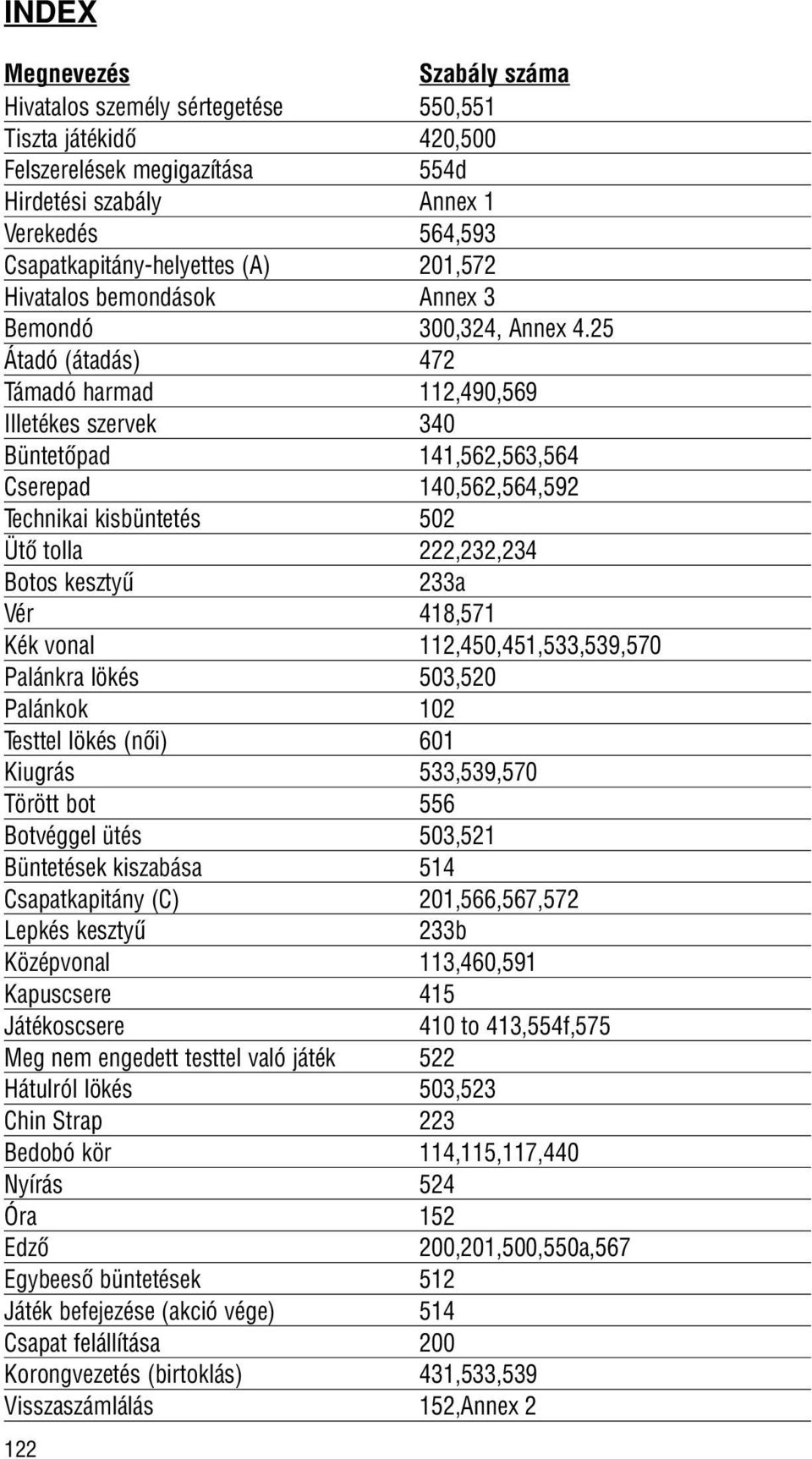 INDEX

| Megnevezés | Szabály száma |
|---|---|
| Hivatalos személy sértegetése | 550,551 |
| Tiszta játékidő | 420,500 |
| Felszerelések megigazítása | 554d |
| Hirdetési szabály | Annex 1 |
| Verekedés | 564,593 |
| Csapatkapitány-helyettes (A) | 201,572 |
| Hivatalos bemondások | Annex 3 |
| Bemondó | 300,324, Annex 4.25 |
| Átadó (átadás) | 472 |
| Támadó harmad | 112,490,569 |
| Illetékes szervek | 340 |
| Büntetőpad | 141,562,563,564 |
| Cserepad | 140,562,564,592 |
| Technikai kisbüntetés | 502 |
| Ütő tolla | 222,232,234 |
| Botos kesztyű | 233a |
| Vér | 418,571 |
| Kék vonal | 112,450,451,533,539,570 |
| Palánkra lökés | 503,520 |
| Palánkok | 102 |
| Testtel lökés (női) | 601 |
| Kiugrás | 533,539,570 |
| Törött bot | 556 |
| Botvéggel ütés | 503,521 |
| Büntetések kiszabása | 514 |
| Csapatkapitány (C) | 201,566,567,572 |
| Lepkés kesztyű | 233b |
| Középvonal | 113,460,591 |
| Kapuscsere | 415 |
| Játékoscsere | 410 to 413,554f,575 |
| Meg nem engedett testtel való játék | 522 |
| Hátulról lökés | 503,523 |
| Chin Strap | 223 |
| Bedobó kör | 114,115,117,440 |
| Nyírás | 524 |
| Óra | 152 |
| Edző | 200,201,500,550a,567 |
| Egybeeső büntetések | 512 |
| Játék befejezése (akció vége) | 514 |
| Csapat felállítása | 200 |
| Korongvezetés (birtoklás) | 431,533,539 |
| Visszaszámlálás | 152,Annex 2 |

122